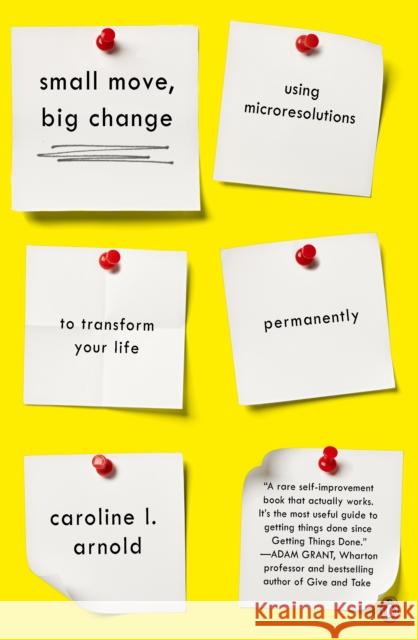 small move, big change

using microresolutions

to transform your life

permanently

caroline l. arnold

"A rare self-improvement book that actually works. It's the most useful guide to getting things done since Getting Things Done." —ADAM GRANT, Wharton professor and bestselling author of Give and Take